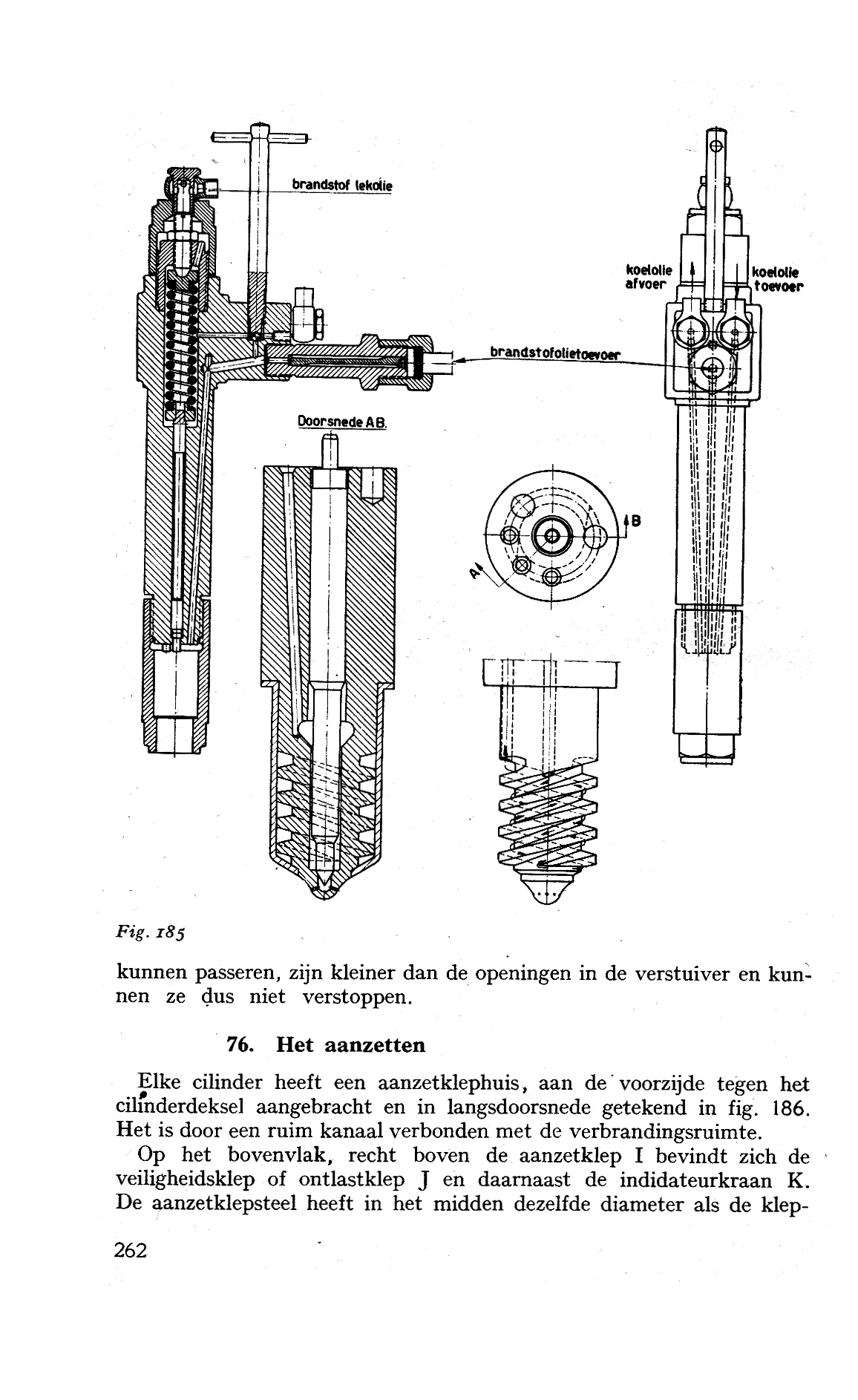 brandstof lekolie

koelolie afvoer

koelolie toevoer

brandstofolietoevoer

Doorsnede AB.

B

A

Fig. 185

kunnen passeren, zijn kleiner dan de openingen in de verstuiver en kunnen ze dus niet verstoppen.

76. Het aanzetten

Elke cilinder heeft een aanzetklephuis, aan de voorzijde tegen het cilinderdeksel aangebracht en in langsdoorsnede getekend in fig. 186. Het is door een ruim kanaal verbonden met de verbrandingsruimte.

Op het bovenvlak, recht boven de aanzetklep I bevindt zich de veiligheidsklep of ontlastklep J en daarnaast de indidateurkraan K. De aanzetklepsteel heeft in het midden dezelfde diameter als de klep-

262